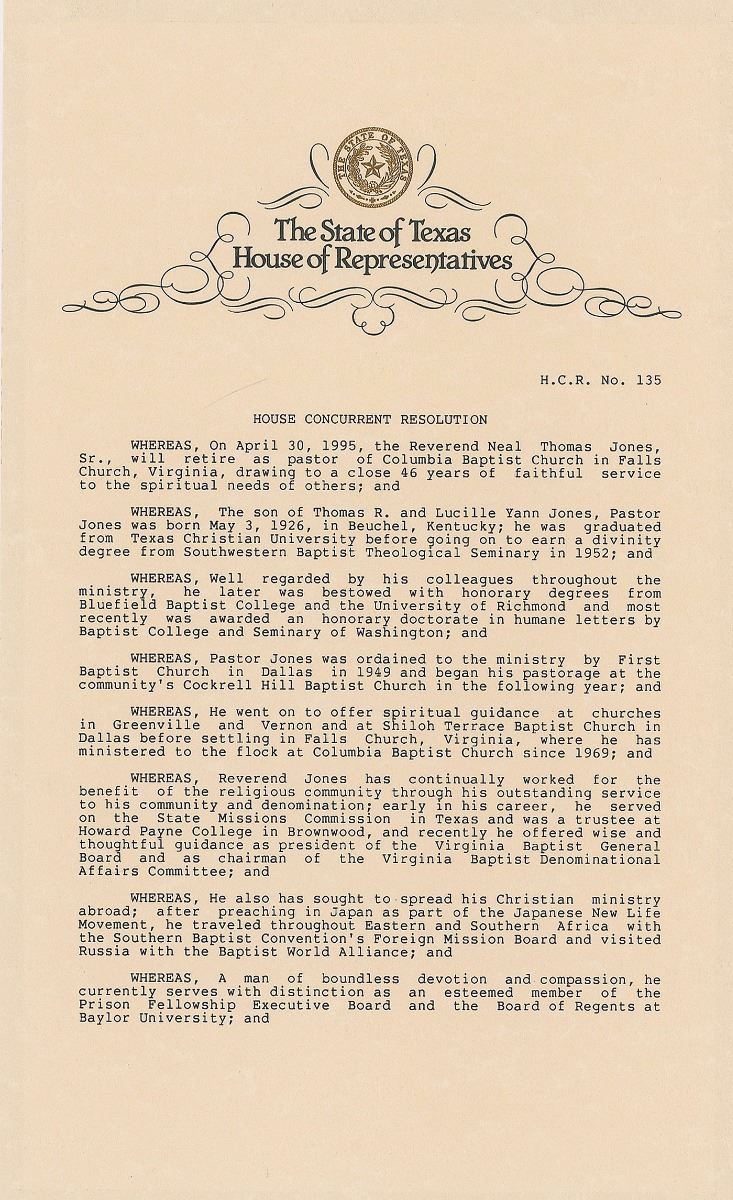 THE STATE OF TEXAS

The State of Texas
House of Representatives

H.C.R. No. 135

HOUSE CONCURRENT RESOLUTION

WHEREAS, On April 30, 1995, the Reverend Neal Thomas Jones, Sr., will retire as pastor of Columbia Baptist Church in Falls Church, Virginia, drawing to a close 46 years of faithful service to the spiritual needs of others; and

WHEREAS, The son of Thomas R. and Lucille Yann Jones, Pastor Jones was born May 3, 1926, in Beuchel, Kentucky; he was graduated from Texas Christian University before going on to earn a divinity degree from Southwestern Baptist Theological Seminary in 1952; and

WHEREAS, Well regarded by his colleagues throughout the ministry, he later was bestowed with honorary degrees from Bluefield Baptist College and the University of Richmond and most recently was awarded an honorary doctorate in humane letters by Baptist College and Seminary of Washington; and

WHEREAS, Pastor Jones was ordained to the ministry by First Baptist Church in Dallas in 1949 and began his pastorage at the community's Cockrell Hill Baptist Church in the following year; and

WHEREAS, He went on to offer spiritual guidance at churches in Greenville and Vernon and at Shiloh Terrace Baptist Church in Dallas before settling in Falls Church, Virginia, where he has ministered to the flock at Columbia Baptist Church since 1969; and

WHEREAS, Reverend Jones has continually worked for the benefit of the religious community through his outstanding service to his community and denomination; early in his career, he served on the State Missions Commission in Texas and was a trustee at Howard Payne College in Brownwood, and recently he offered wise and thoughtful guidance as president of the Virginia Baptist General Board and as chairman of the Virginia Baptist Denominational Affairs Committee; and

WHEREAS, He also has sought to spread his Christian ministry abroad; after preaching in Japan as part of the Japanese New Life Movement, he traveled throughout Eastern and Southern Africa with the Southern Baptist Convention's Foreign Mission Board and visited Russia with the Baptist World Alliance; and

WHEREAS, A man of boundless devotion and compassion, he currently serves with distinction as an esteemed member of the Prison Fellowship Executive Board and the Board of Regents at Baylor University; and